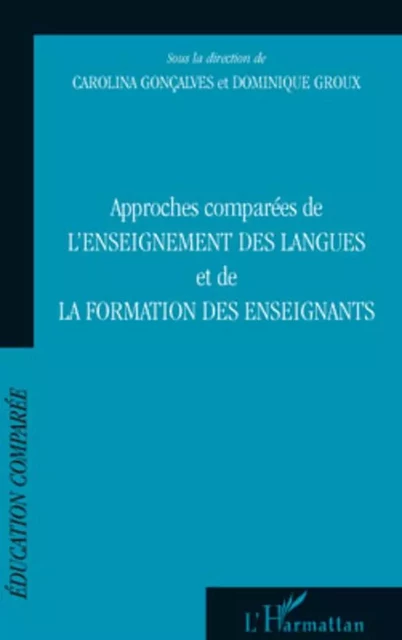 Sous la direction de
CAROLINA GONÇALVES et DOMINIQUE GROUX

Approches comparées de
L'ENSEIGNEMENT DES LANGUES
et de
LA FORMATION DES ENSEIGNANTS

ÉDUCATION COMPARÉE

L'Harmattan